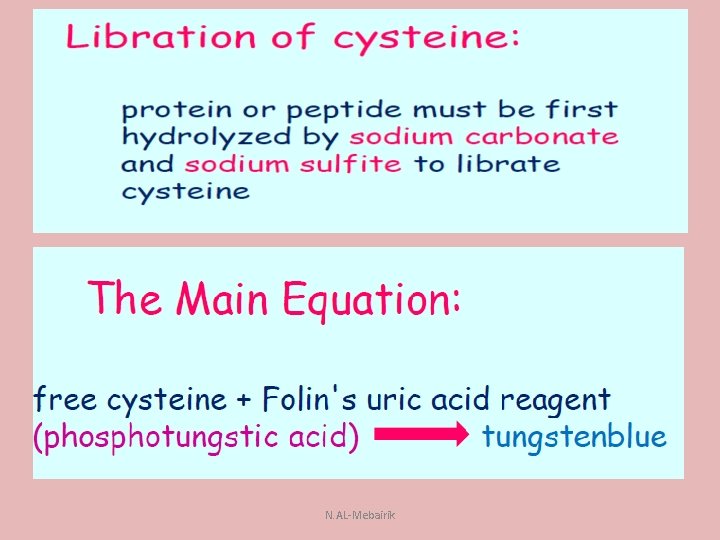 Libration of cysteine:

protein or peptide must be first hydrolyzed by sodium carbonate and sodium sulfite to librate cysteine

The Main Equation:

free cysteine + Folin's uric acid reagent (phosphotungstic acid) → tungstenblue

N.AL-Mebairik